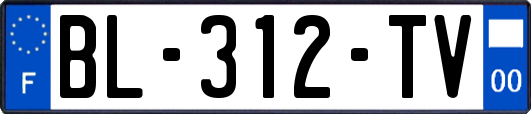 F
BL-312-TV
00